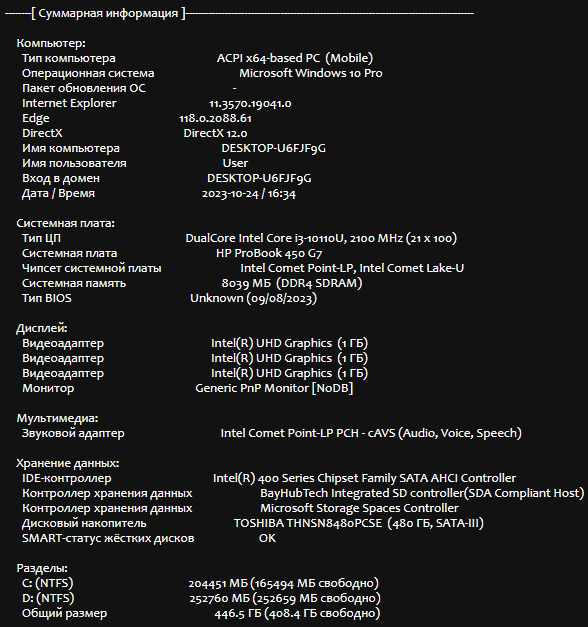 --------[ Суммарная информация ]------------------------------------------------------------------------------------

Компьютер:
Тип компьютера ACPI x64-based PC (Mobile)
Операционная система Microsoft Windows 10 Pro
Пакет обновления ОС -
Internet Explorer 11.3570.19041.0
Edge 118.0.2088.61
DirectX DirectX 12.0
Имя компьютера DESKTOP-U6FJF9G
Имя пользователя User
Вход в домен DESKTOP-U6FJF9G
Дата / Время 2023-10-24 / 16:34

Системная плата:
Тип ЦП DualCore Intel Core i3-10110U, 2100 MHz (21 x 100)
Системная плата HP ProBook 450 G7
Чипсет системной платы Intel Comet Point-LP, Intel Comet Lake-U
Системная память 8039 МБ (DDR4 SDRAM)
Тип BIOS Unknown (09/08/2023)

Дисплей:
Видеоадаптер Intel(R) UHD Graphics (1 ГБ)
Видеоадаптер Intel(R) UHD Graphics (1 ГБ)
Видеоадаптер Intel(R) UHD Graphics (1 ГБ)
Монитор Generic PnP Monitor [NoDB]

Мультимедиа:
Звуковой адаптер Intel Comet Point-LP PCH - cAVS (Audio, Voice, Speech)

Хранение данных:
IDE-контроллер Intel(R) 400 Series Chipset Family SATA AHCI Controller
Контроллер хранения данных BayHubTech Integrated SD controller(SDA Compliant Host)
Контроллер хранения данных Microsoft Storage Spaces Controller
Дисковый накопитель TOSHIBA THNSN8480PCSE (480 ГБ, SATA-III)
SMART-статус жёстких дисков OK

Разделы:
C: (NTFS) 204451 МБ (165494 МБ свободно)
D: (NTFS) 252760 МБ (252659 МБ свободно)
Общий размер 446.5 ГБ (408.4 ГБ свободно)